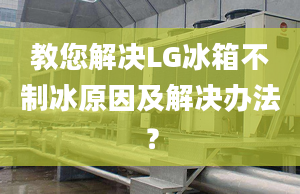 教您解决LG冰箱不制冰原因及解决办法？